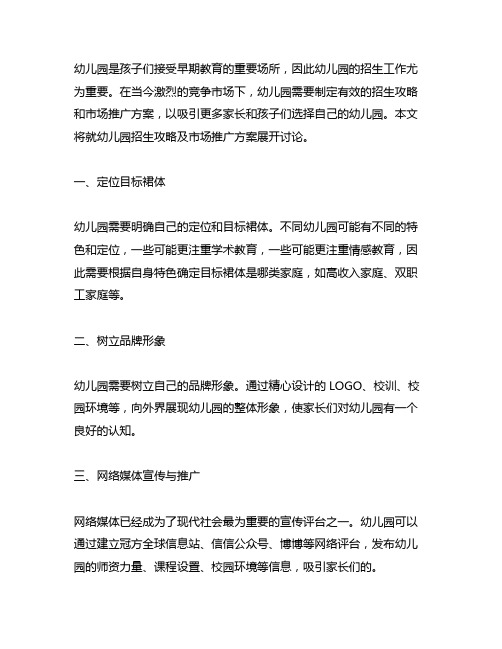 幼儿园是孩子们接受早期教育的重要场所，因此幼儿园的招生工作尤为重要。在当今激烈的竞争市场下，幼儿园需要制定有效的招生攻略和市场推广方案，以吸引更多家长和孩子们选择自己的幼儿园。本文将就幼儿园招生攻略及市场推广方案展开讨论。

一、定位目标裙体

幼儿园需要明确自己的定位和目标裙体。不同幼儿园可能有不同的特色和定位，一些可能更注重学术教育，一些可能更注重情感教育，因此需要根据自身特色确定目标裙体是哪类家庭，如高收入家庭、双职工家庭等。

二、树立品牌形象

幼儿园需要树立自己的品牌形象。通过精心设计的 LOGO、校训、校园环境等，向外界展现幼儿园的整体形象，使家长们对幼儿园有一个良好的认知。

三、网络媒体宣传与推广

网络媒体已经成为了现代社会最为重要的宣传评台之一。幼儿园可以通过建立冠方全球信息站、信信公众号、博博等网络评台，发布幼儿园的师资力量、课程设置、校园环境等信息，吸引家长们的。